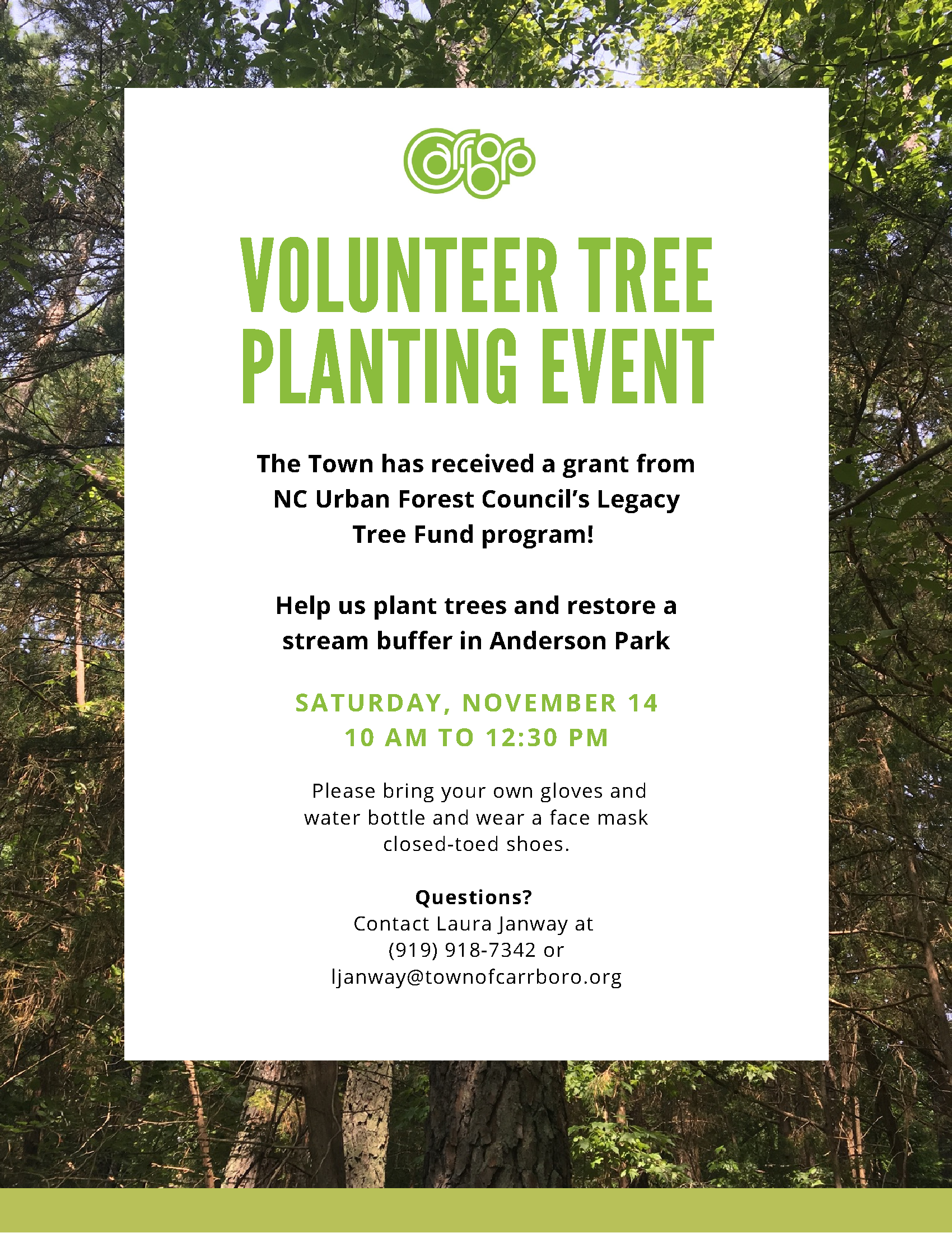 Carrboro

VOLUNTEER TREE PLANTING EVENT

The Town has received a grant from NC Urban Forest Council's Legacy Tree Fund program!

Help us plant trees and restore a stream buffer in Anderson Park

SATURDAY, NOVEMBER 14
10 AM TO 12:30 PM

Please bring your own gloves and water bottle and wear a face mask closed-toed shoes.

Questions?
Contact Laura Janway at (919) 918-7342 or ljanway@townofcarrboro.org